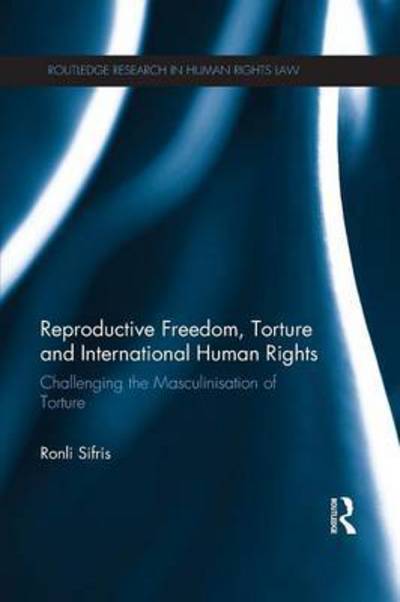 ROUTLEDGE RESEARCH IN HUMAN RIGHTS LAW

Reproductive Freedom, Torture and International Human Rights

Challenging the Masculinisation of Torture

Ronli Sifris

ROUTLEDGE